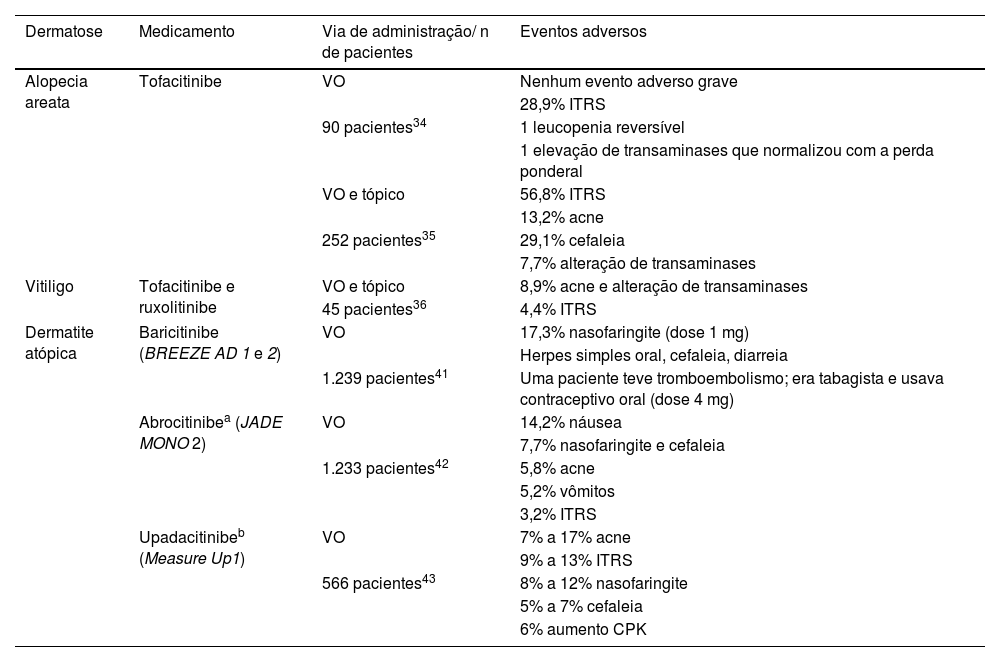 | Dermatose | Medicamento | Via de administração/ n de pacientes | Eventos adversos |
|---|---|---|---|
| Alopecia areata | Tofacitinibe | VO | Nenhum evento adverso grave |
| | | | 28,9% ITRS |
| | | 90 pacientes$^{34}$ | 1 leucopenia reversível |
| | | | 1 elevação de transaminases que normalizou com a perda ponderal |
| | | VO e tópico | 56,8% ITRS |
| | | | 13,2% acne |
| | | 252 pacientes$^{35}$ | 29,1% cefaleia |
| | | | 7,7% alteração de transaminases |
| Vitiligo | Tofacitinibe e ruxolitinibe | VO e tópico | 8,9% acne e alteração de transaminases |
| | | 45 pacientes$^{36}$ | 4,4% ITRS |
| Dermatite atópica | Baricitinibe (BREEZE AD 1 e 2) | VO | 17,3% nasofaringite (dose 1 mg) |
| | | | Herpes simples oral, cefaleia, diarreia |
| | | 1.239 pacientes$^{41}$ | Uma paciente teve tromboembolismo; era tabagista e usava contraceptivo oral (dose 4 mg) |
| | Abrocitinibe$^{a}$ (JADE MONO 2) | VO | 14,2% náusea |
| | | | 7,7% nasofaringite e cefaleia |
| | | 1.233 pacientes$^{42}$ | 5,8% acne |
| | | | 5,2% vômitos |
| | | | 3,2% ITRS |
| | Upadacitinibe$^{b}$ (Measure Up1) | VO | 7% a 17% acne |
| | | | 9% a 13% ITRS |
| | | 566 pacientes$^{43}$ | 8% a 12% nasofaringite |
| | | | 5% a 7% cefaleia |
| | | | 6% aumento CPK |